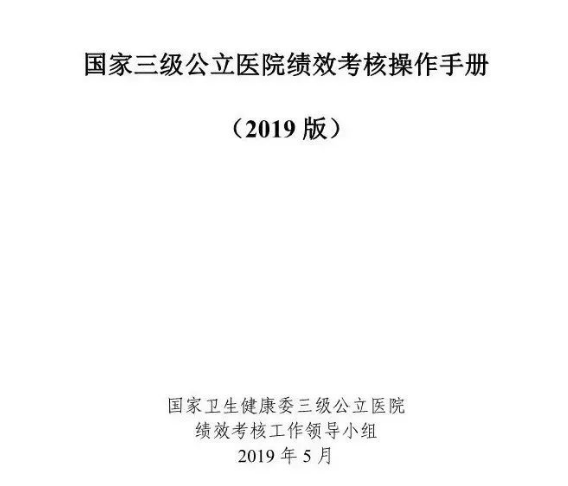 国家三级公立医院绩效考核操作手册

（2019版）

国家卫生健康委三级公立医院
绩效考核工作领导小组
2019年5月